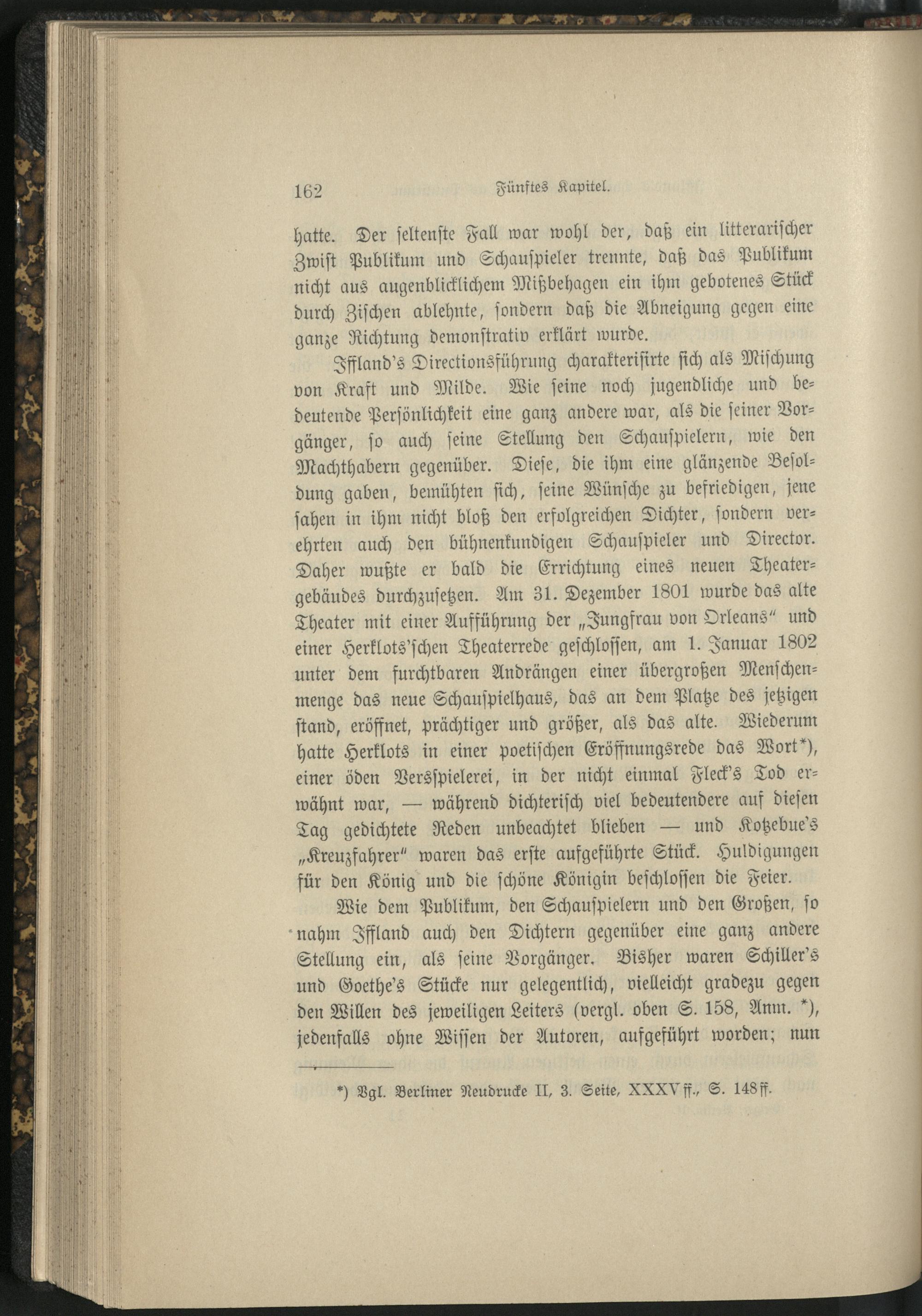 162 Fünftes Kapitel.

hatte. Der seltenste Fall war wohl der, daß ein litterarischer Zwist Publikum und Schauspieler trennte, daß das Publikum nicht aus augenblicklichem Mißbehagen ein ihm gebotenes Stück durch Zischen ablehnte, sondern daß die Abneigung gegen eine ganze Richtung demonstrativ erklärt wurde.

Iffland's Directionsführung charakterisirte sich als Mischung von Kraft und Milde. Wie seine noch jugendliche und bedeutende Persönlichkeit eine ganz andere war, als die seiner Vorgänger, so auch seine Stellung den Schauspielern, wie den Machthabern gegenüber. Diese, die ihm eine glänzende Besoldung gaben, bemühten sich, seine Wünsche zu befriedigen, jene sahen in ihm nicht bloß den erfolgreichen Dichter, sondern verehrten auch den bühnenkundigen Schauspieler und Director. Daher wußte er bald die Errichtung eines neuen Theatergebäudes durchzusetzen. Am 31. Dezember 1801 wurde das alte Theater mit einer Aufführung der „Jungfrau von Orleans“ und einer Herklots'schen Theaterrede geschlossen, am 1. Januar 1802 unter dem furchtbaren Andrängen einer übergroßen Menschenmenge das neue Schauspielhaus, das an dem Platze des jetzigen stand, eröffnet, prächtiger und größer, als das alte. Wiederum hatte Herklots in einer poetischen Eröffnungsrede das Wort*), einer öden Versspielerei, in der nicht einmal Fleck's Tod erwähnt war, — während dichterisch viel bedeutendere auf diesen Tag gedichtete Reden unbeachtet blieben — und Kotzebue's „Kreuzfahrer“ waren das erste aufgeführte Stück. Huldigungen für den König und die schöne Königin beschlossen die Feier.

Wie dem Publikum, den Schauspielern und den Großen, so nahm Iffland auch den Dichtern gegenüber eine ganz andere Stellung ein, als seine Vorgänger. Bisher waren Schiller's und Goethe's Stücke nur gelegentlich, vielleicht gradezu gegen den Willen des jeweiligen Leiters (vergl. oben S. 158, Anm. *), jedenfalls ohne Wissen der Autoren, aufgeführt worden; nun

*) Vgl. Berliner Neudrucke II, 3. Seite, XXXV ff., S. 148 ff.